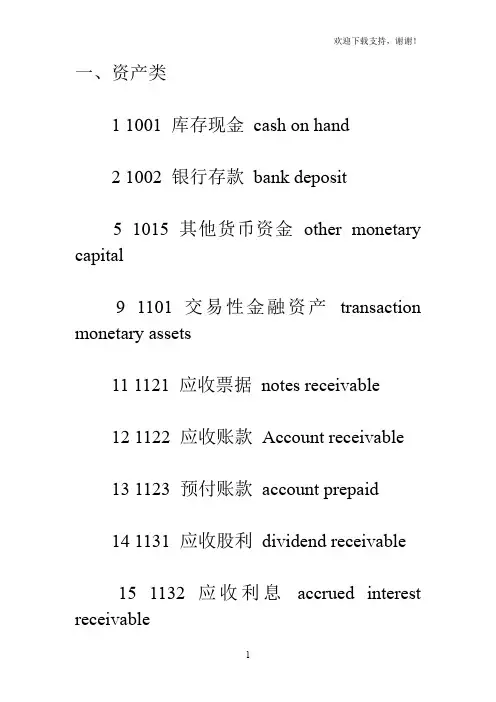 欢迎下载支持，谢谢！

一、资产类

1 1001 库存现金 cash on hand

2 1002 银行存款 bank deposit

5 1015 其他货币资金 other monetary capital

9 1101 交易性金融资产 transaction monetary assets

11 1121 应收票据 notes receivable

12 1122 应收账款 Account receivable

13 1123 预付账款 account prepaid

14 1131 应收股利 dividend receivable

15 1132 应收利息 accrued interest receivable

1